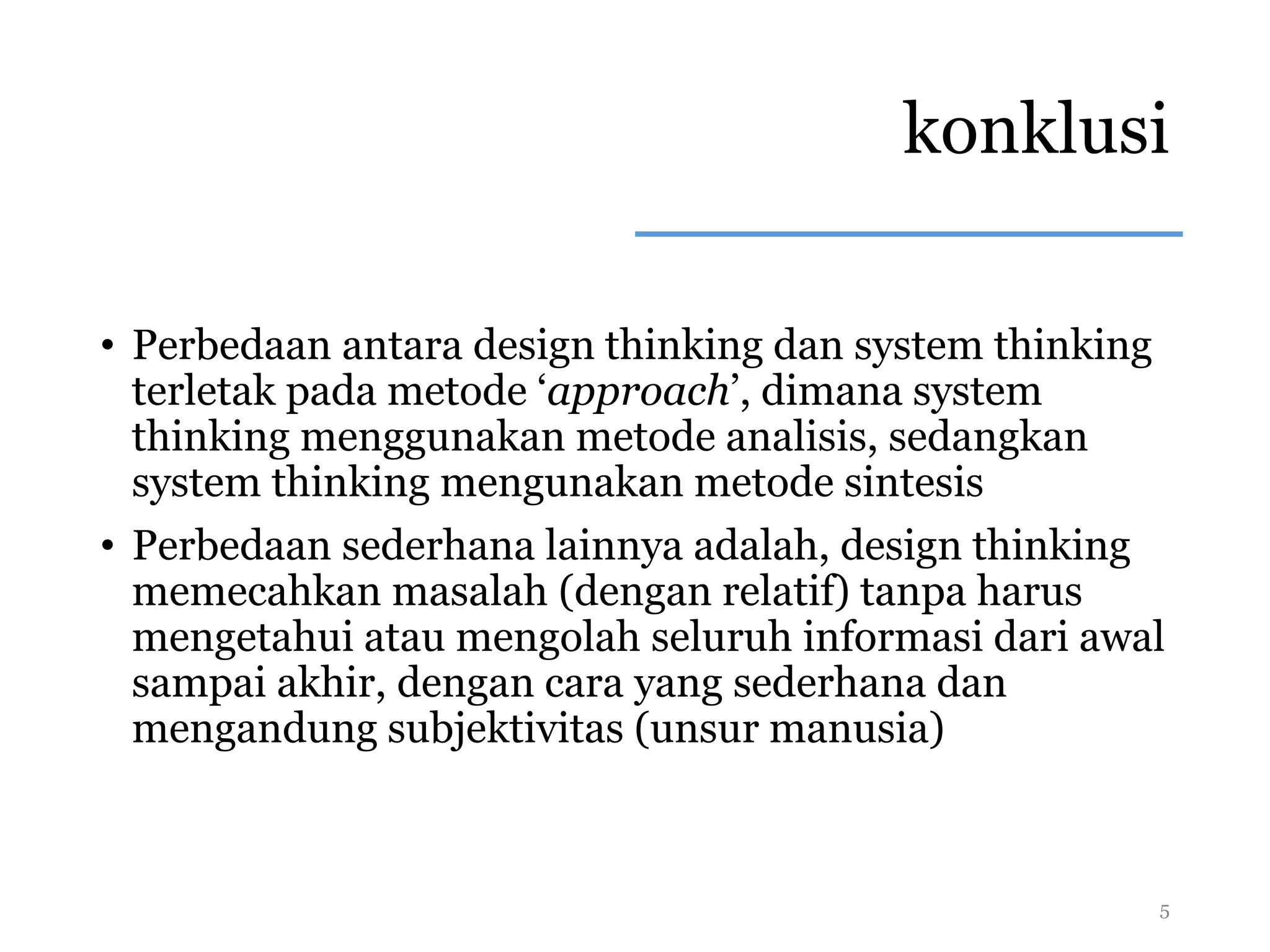 konklusi

• Perbedaan antara design thinking dan system thinking terletak pada metode ‘approach’, dimana system thinking menggunakan metode analisis, sedangkan system thinking mengunakan metode sintesis

• Perbedaan sederhana lainnya adalah, design thinking memecahkan masalah (dengan relatif) tanpa harus mengetahui atau mengolah seluruh informasi dari awal sampai akhir, dengan cara yang sederhana dan mengandung subjektivitas (unsur manusia)

5